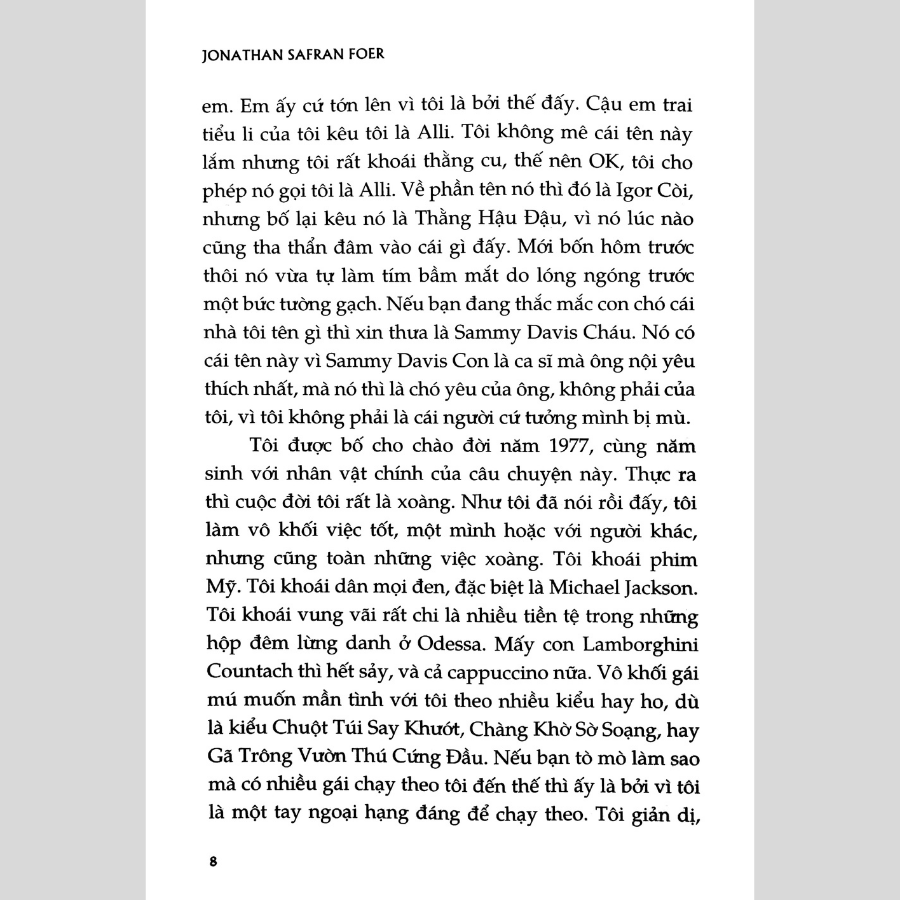 JONATHAN SAFRAN FOER

em. Em ấy cứ tớn lên vì tôi là bởi thế đấy. Cậu em trai tiểu li của tôi kêu tôi là Alli. Tôi không mê cái tên này lắm nhưng tôi rất khoái thằng cu, thế nên OK, tôi cho phép nó gọi tôi là Alli. Về phần tên nó thì đó là Igor Còi, nhưng bố lại kêu nó là Thằng Hậu Đậu, vì nó lúc nào cũng tha thẩn đâm vào cái gì đấy. Mới bốn hôm trước thôi nó vừa tự làm tím bầm mắt do lóng ngóng trước một bức tường gạch. Nếu bạn đang thắc mắc con chó cái nhà tôi tên gì thì xin thưa là Sammy Davis Cháu. Nó có cái tên này vì Sammy Davis Con là ca sĩ mà ông nội yêu thích nhất, mà nó thì là chó yêu của ông, không phải của tôi, vì tôi không phải là cái người cứ tưởng mình bị mù.

Tôi được bố cho chào đời năm 1977, cùng năm sinh với nhân vật chính của câu chuyện này. Thực ra thì cuộc đời tôi rất là xoàng. Như tôi đã nói rồi đấy, tôi làm vô khối việc tốt, một mình hoặc với người khác, nhưng cũng toàn những việc xoàng. Tôi khoái phim Mỹ. Tôi khoái dân mọi đen, đặc biệt là Michael Jackson. Tôi khoái vung vãi rất chi là nhiều tiền tệ trong những hộp đêm lừng danh ở Odessa. Mấy con Lamborghini Countach thì hết sảy, và cả cappuccino nữa. Vô khối gái mú muốn mần tình với tôi theo nhiều kiểu hay ho, dù là kiểu Chuột Túi Say Khướt, Chàng Khờ Sờ Soạng, hay Gã Trông Vườn Thú Cứng Đầu. Nếu bạn tò mò làm sao mà có nhiều gái chạy theo tôi đến thế thì ấy là bởi vì tôi là một tay ngoại hạng đáng để chạy theo. Tôi giản dị,

8